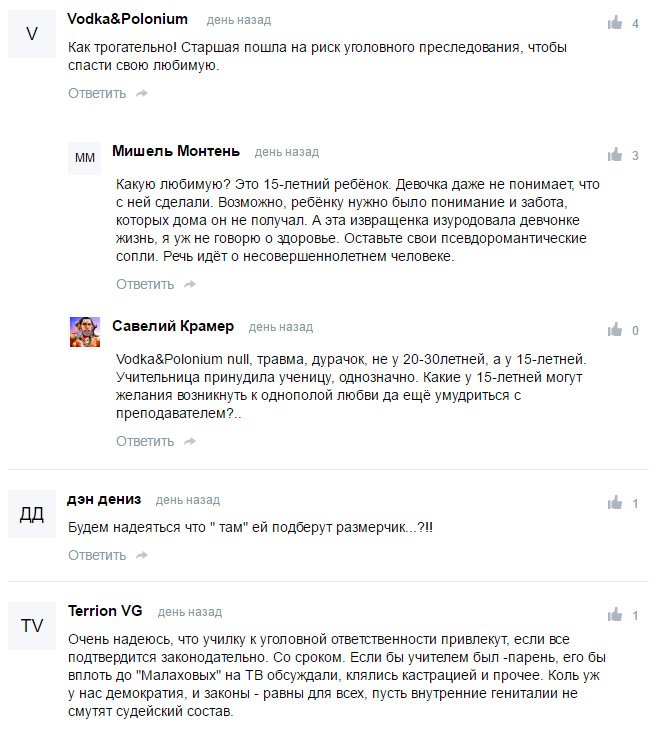 V
Vodka&Polonium день назад
4
Как трогательно! Старшая пошла на риск уголовного преследования, чтобы спасти свою любимую.
Ответить

ММ
Мишель Монтень день назад
3
Какую любимую? Это 15-летний ребёнок. Девочка даже не понимает, что с ней сделали. Возможно, ребёнку нужно было понимание и забота, которых дома он не получал. А эта извращенка изуродовала девчонке жизнь, я уж не говорю о здоровье. Оставьте свои псевдоромантические сопли. Речь идёт о несовершеннолетнем человеке.
Ответить

Савелий Крамер день назад
0
Vodka&Polonium null, травма, дурачок, не у 20-30летней, а у 15-летней. Учительница принудила ученицу, однозначно. Какие у 15-летней могут желания возникнуть к однополой любви да ещё умудриться с преподавателем?..
Ответить

ДД
дэн дениз день назад
1
Будем надеяться что " там" ей подберут размерчик...?!!
Ответить

TV
Terrion VG день назад
1
Очень надеюсь, что училку к уголовной ответственности привлекут, если все подтвердится законодательно. Со сроком. Если бы учителем был -парень, его бы вплоть до "Малаховых" на ТВ обсуждали, клялись кастрацией и прочее. Коль уж у нас демократия, и законы - равны для всех, пусть внутренние гениталии не смутят судейский состав.